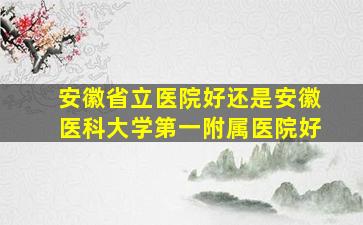 安徽省立医院好还是安徽医科大学第一附属医院好